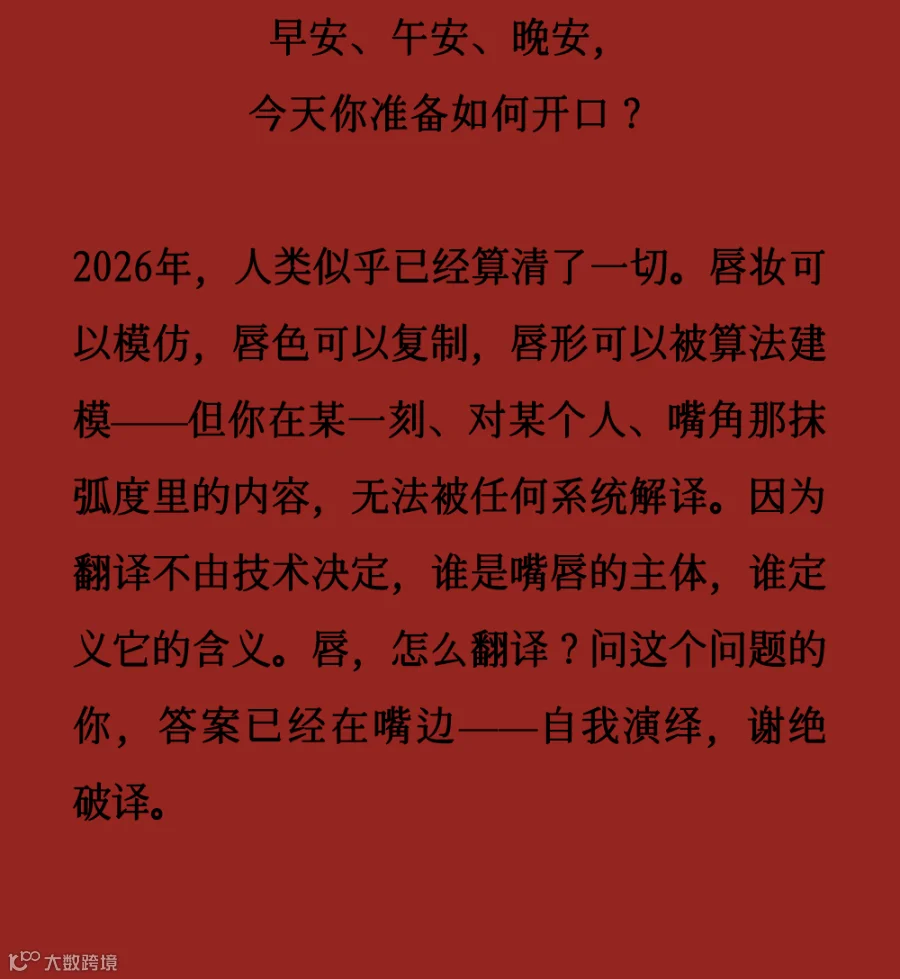 早安、午安、晚安，
今天你准备如何开口？

2026年，人类似乎已经算清了一切。唇妆可以模仿，唇色可以复制，唇形可以被算法建模——但你在某一刻、对某个人、嘴角那抹弧度里的内容，无法被任何系统解译。因为翻译不由技术决定，谁是嘴唇的主体，谁定义它的含义。唇，怎么翻译？问这个问题的你，答案已经在嘴边——自我演绎，谢绝破译。

大数跨境